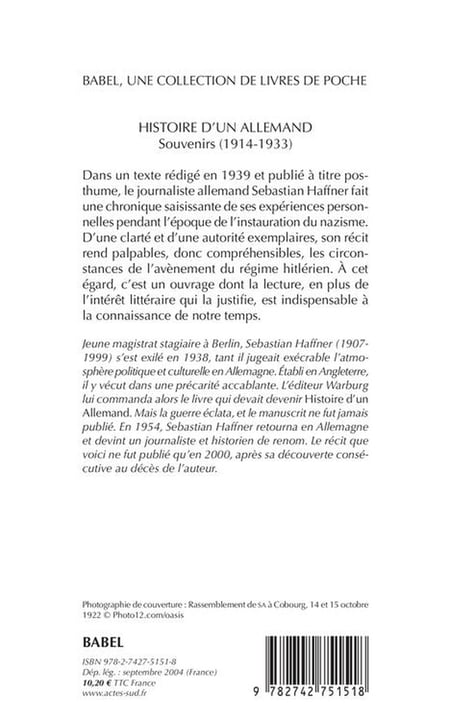 BABEL, UNE COLLECTION DE LIVRES DE POCHE

HISTOIRE D'UN ALLEMAND
Souvenirs (1914-1933)

Dans un texte rédigé en 1939 et publié à titre posthume, le journaliste allemand Sebastian Haffner fait une chronique saisissante de ses expériences personnelles pendant l'époque de l'instauration du nazisme. D'une clarté et d'une autorité exemplaires, son récit rend palpables, donc compréhensibles, les circonstances de l'avènement du régime hitlérien. À cet égard, c'est un ouvrage dont la lecture, en plus de l'intérêt littéraire qui la justifie, est indispensable à la connaissance de notre temps.

Jeune magistrat stagiaire à Berlin, Sebastian Haffner (1907-1999) s'est exilé en 1938, tant il jugeait exécrable l'atmosphère politique et culturelle en Allemagne. Établi en Angleterre, il y vécut dans une précarité accablante. L'éditeur Warburg lui commanda alors le livre qui devait devenir Histoire d'un Allemand. Mais la guerre éclata, et le manuscrit ne fut jamais publié. En 1954, Sebastian Haffner retourna en Allemagne et devint un journaliste et historien de renom. Le récit que voici ne fut publié qu'en 2000, après sa découverte consécutive au décès de l'auteur.

Photographie de couverture : Rassemblement de SA à Cobourg, 14 et 15 octobre 1922 © Photo12.com/oasis

BABEL

ISBN 978-2-7427-5151-8
Dép. lég. : septembre 2004 (France)
10,20 € TTC France
www.actes-sud.fr

9 782742 751518